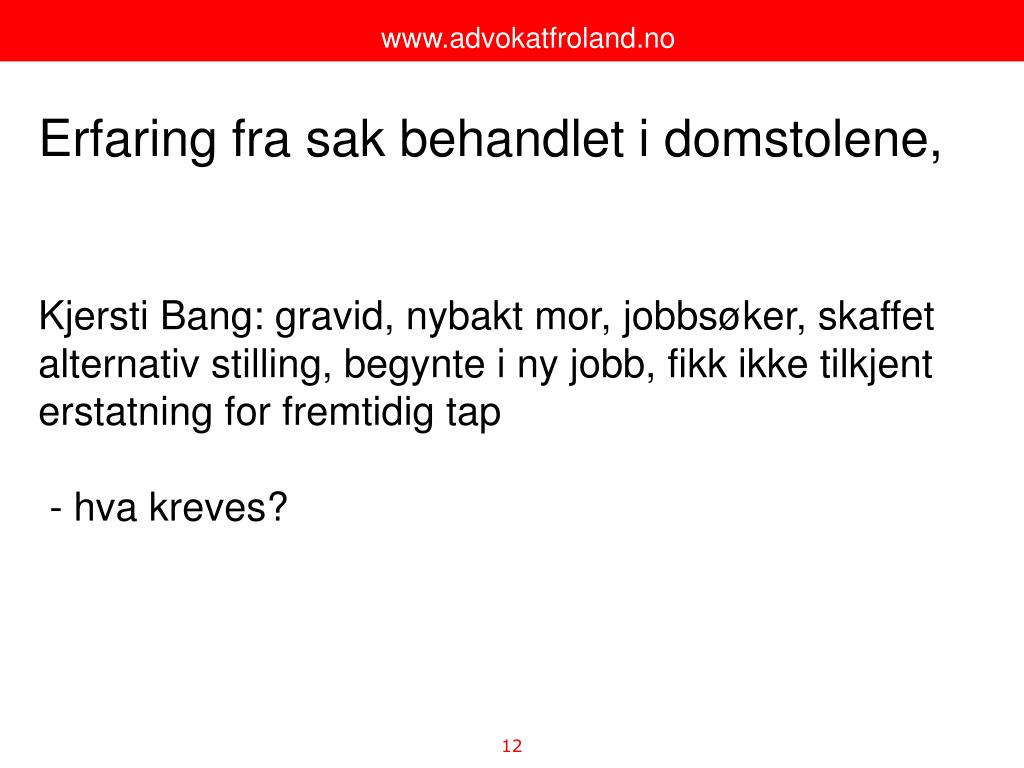 www.advokatfroland.no

Erfaring fra sak behandlet i domstolene,

Kjersti Bang: gravid, nybakt mor, jobbsøker, skaffet alternativ stilling, begynte i ny jobb, fikk ikke tilkjent erstatning for fremtidig tap

- hva kreves?

12